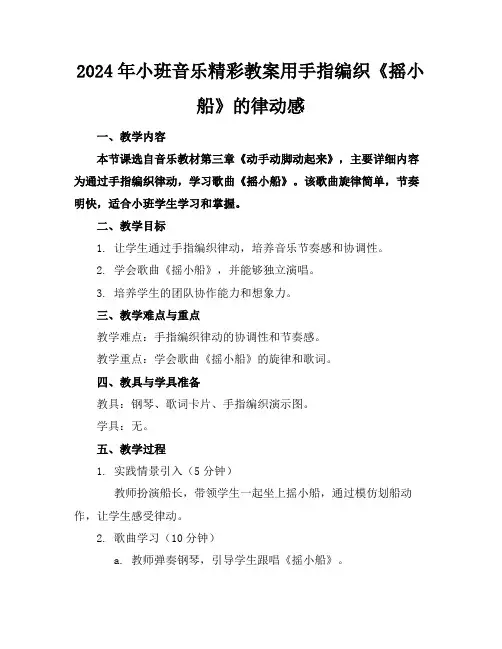 2024年小班音乐精彩教案用手指编织《摇小船》的律动感

一、教学内容

本节课选自音乐教材第三章《动手动脚动起来》，主要详细内容为通过手指编织律动，学习歌曲《摇小船》。该歌曲旋律简单，节奏明快，适合小班学生学习和掌握。

二、教学目标

1. 让学生通过手指编织律动，培养音乐节奏感和协调性。

2. 学会歌曲《摇小船》，并能够独立演唱。

3. 培养学生的团队协作能力和想象力。

三、教学难点与重点

教学难点：手指编织律动的协调性和节奏感。

教学重点：学会歌曲《摇小船》的旋律和歌词。

四、教具与学具准备

教具：钢琴、歌词卡片、手指编织演示图。

学具：无。

五、教学过程

1. 实践情景引入（5分钟）

教师扮演船长，带领学生一起坐上摇小船，通过模仿划船动作，让学生感受律动。

2. 歌曲学习（10分钟）

a. 教师弹奏钢琴，引导学生跟唱《摇小船》。